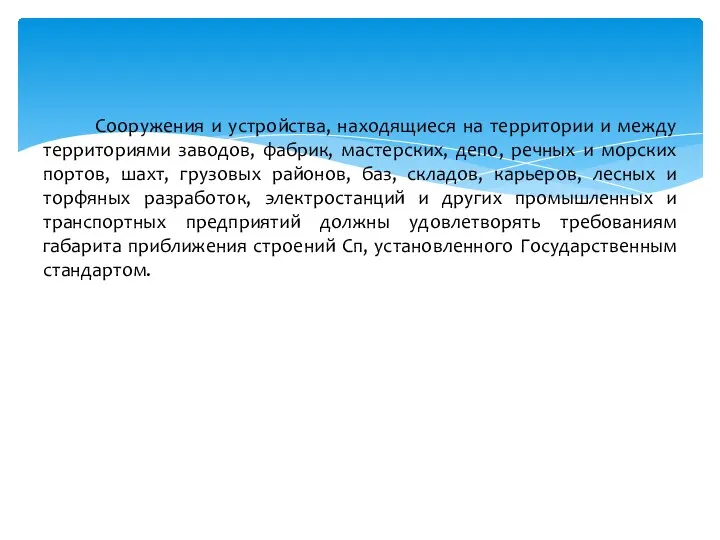 Сооружения и устройства, находящиеся на территории и между территориями заводов, фабрик, мастерских, депо, речных и морских портов, шахт, грузовых районов, баз, складов, карьеров, лесных и торфяных разработок, электростанций и других промышленных и транспортных предприятий должны удовлетворять требованиям габарита приближения строений Сп, установленного Государственным стандартом.